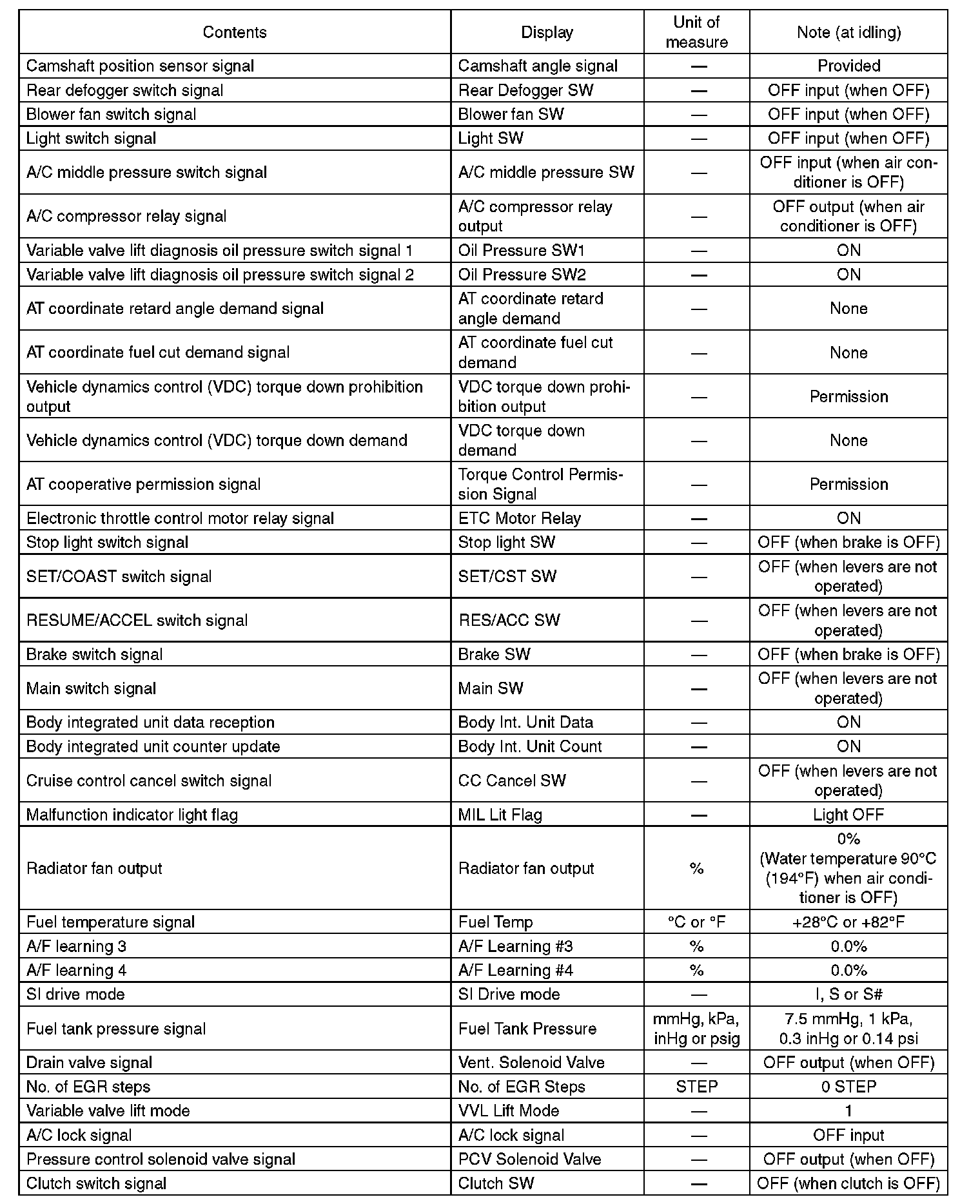 | Contents | Display | Unit of measure | Note (at idling) |
|---|---|---|---|
| Camshaft position sensor signal | Camshaft angle signal | — | Provided |
| Rear defogger switch signal | Rear Defogger SW | — | OFF input (when OFF) |
| Blower fan switch signal | Blower fan SW | — | OFF input (when OFF) |
| Light switch signal | Light SW | — | OFF input (when OFF) |
| A/C middle pressure switch signal | A/C middle pressure SW | — | OFF input (when air conditioner is OFF) |
| A/C compressor relay signal | A/C compressor relay output | — | OFF output (when air conditioner is OFF) |
| Variable valve lift diagnosis oil pressure switch signal 1 | Oil Pressure SW1 | — | ON |
| Variable valve lift diagnosis oil pressure switch signal 2 | Oil Pressure SW2 | — | ON |
| AT coordinate retard angle demand signal | AT coordinate retard angle demand | — | None |
| AT coordinate fuel cut demand signal | AT coordinate fuel cut demand | — | None |
| Vehicle dynamics control (VDC) torque down prohibition output | VDC torque down prohibition output | — | Permission |
| Vehicle dynamics control (VDC) torque down demand | VDC torque down demand | — | None |
| AT cooperative permission signal | Torque Control Permission Signal | — | Permission |
| Electronic throttle control motor relay signal | ETC Motor Relay | — | ON |
| Stop light switch signal | Stop light SW | — | OFF (when brake is OFF) |
| SET/COAST switch signal | SET/CST SW | — | OFF (when levers are not operated) |
| RESUME/ACCEL switch signal | RES/ACC SW | — | OFF (when levers are not operated) |
| Brake switch signal | Brake SW | — | OFF (when brake is OFF) |
| Main switch signal | Main SW | — | OFF (when levers are not operated) |
| Body integrated unit data reception | Body Int. Unit Data | — | ON |
| Body integrated unit counter update | Body Int. Unit Count | — | ON |
| Cruise control cancel switch signal | CC Cancel SW | — | OFF (when levers are not operated) |
| Malfunction indicator light flag | MIL Lit Flag | — | Light OFF |
| Radiator fan output | Radiator fan output | % | 0% (Water temperature 90°C (194°F) when air conditioner is OFF) |
| Fuel temperature signal | Fuel Temp | °C or °F | +28°C or +82°F |
| A/F learning 3 | A/F Learning #3 | % | 0.0% |
| A/F learning 4 | A/F Learning #4 | % | 0.0% |
| SI drive mode | SI Drive mode | — | I, S or S# |
| Fuel tank pressure signal | Fuel Tank Pressure | mmHg, kPa, inHg or psig | 7.5 mmHg, 1 kPa, 0.3 inHg or 0.14 psi |
| Drain valve signal | Vent. Solenoid Valve | — | OFF output (when OFF) |
| No. of EGR steps | No. of EGR Steps | STEP | 0 STEP |
| Variable valve lift mode | VVL Lift Mode | — | 1 |
| A/C lock signal | A/C lock signal | — | OFF input |
| Pressure control solenoid valve signal | PCV Solenoid Valve | — | OFF output (when OFF) |
| Clutch switch signal | Clutch SW | — | OFF (when clutch is OFF) |